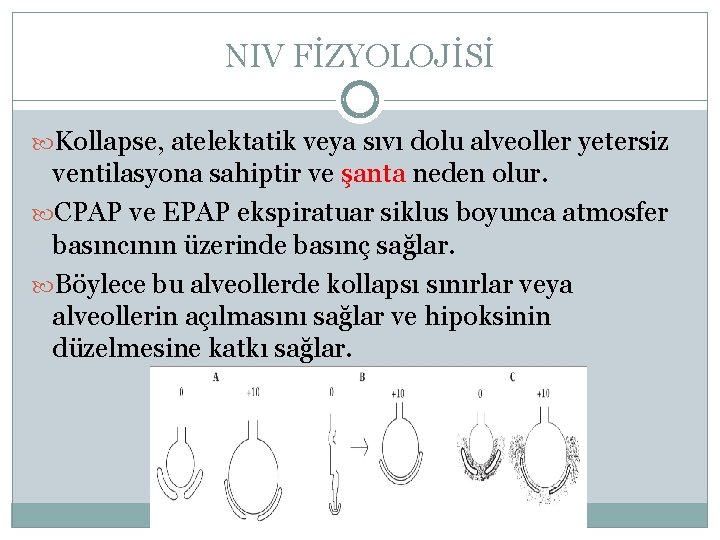 NIV FİZYOLOJİSİ

Kollapse, atelektatik veya sıvı dolu alveoller yetersiz ventilasyona sahiptir ve şanta neden olur.

CPAP ve EPAP ekspiratuar siklus boyunca atmosfer basıncının üzerinde basınç sağlar.

Böylece bu alveollerde kollapsı sınırlar veya alveollerin açılmasını sağlar ve hipoksinin düzelmesine katkı sağlar.

A
0
+10
B
0
+10
C
0
+10